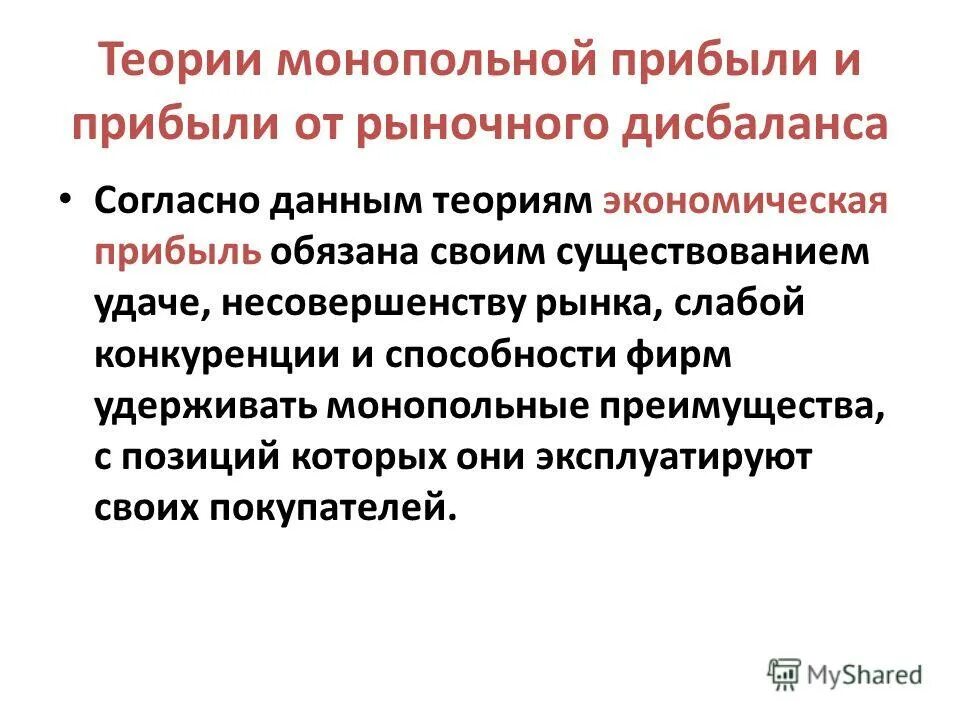 Теории монопольной прибыли и прибыли от рыночного дисбаланса

• Согласно данным теориям экономическая прибыль обязана своим существованием удаче, несовершенству рынка, слабой конкуренции и способности фирм удерживать монопольные преимущества, с позиций которых они эксплуатируют своих покупателей.

MyShared